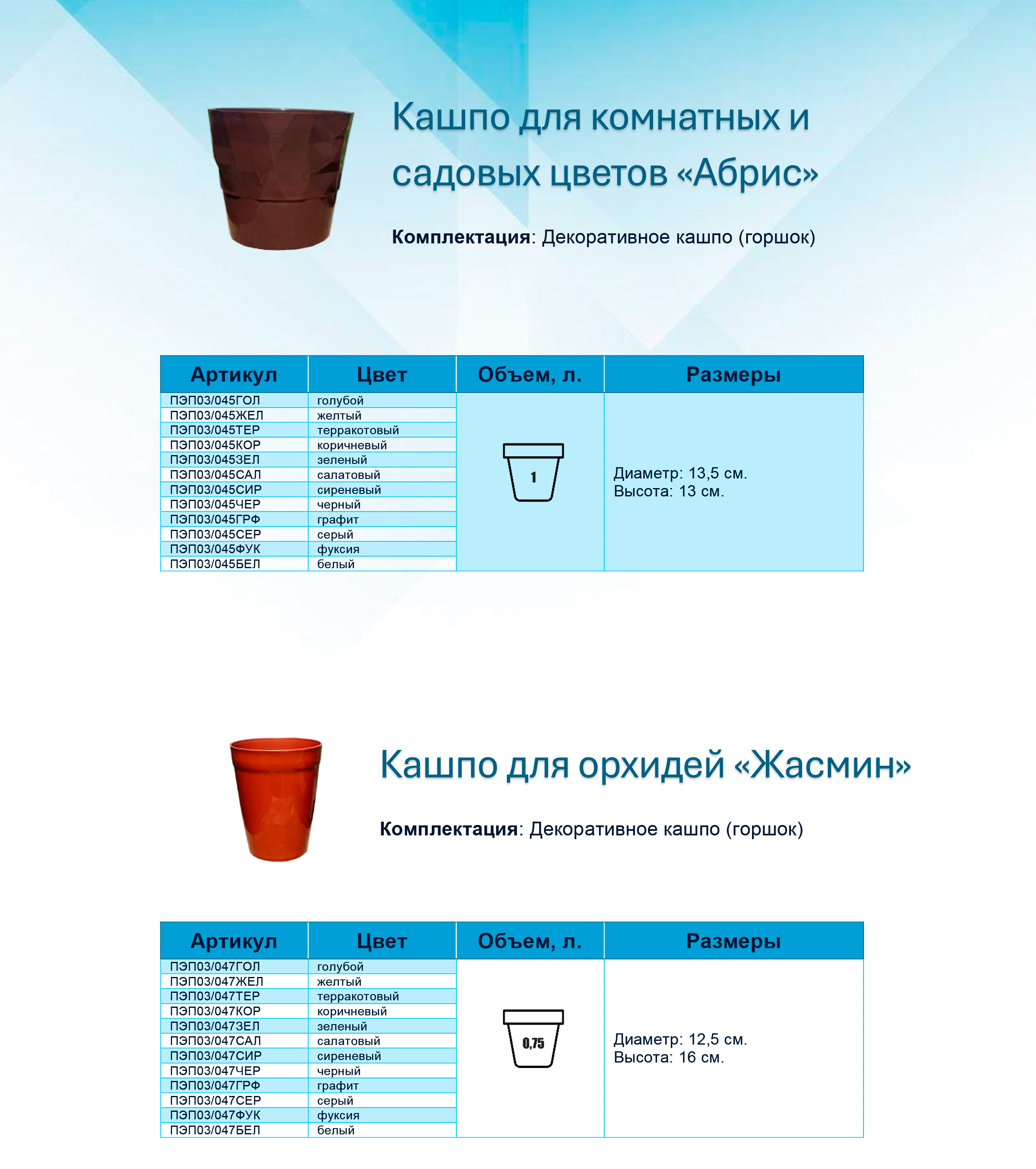 Кашпо для комнатных и садовых цветов «Абрис»

**Комплектация**: Декоративное кашпо (горшок)

| Артикул | Цвет | Объем, л. | Размеры |
|---|---|---|---|
| ПЭП03/045ГОЛ | голубой | 1 | Диаметр: 13,5 см. Высота: 13 см. |
| ПЭП03/045ЖЕЛ | желтый | | |
| ПЭП03/045ТЕР | терракотовый | | |
| ПЭП03/045КОР | коричневый | | |
| ПЭП03/045ЗЕЛ | зеленый | | |
| ПЭП03/045САЛ | салатовый | | |
| ПЭП03/045СИР | сиреневый | | |
| ПЭП03/045ЧЕР | черный | | |
| ПЭП03/045ГРФ | графит | | |
| ПЭП03/045СЕР | серый | | |
| ПЭП03/045ФУК | фуксия | | |
| ПЭП03/045БЕЛ | белый | | |

Кашпо для орхидей «Жасмин»

**Комплектация**: Декоративное кашпо (горшок)

| Артикул | Цвет | Объем, л. | Размеры |
|---|---|---|---|
| ПЭП03/047ГОЛ | голубой | 0,75 | Диаметр: 12,5 см. Высота: 16 см. |
| ПЭП03/047ЖЕЛ | желтый | | |
| ПЭП03/047ТЕР | терракотовый | | |
| ПЭП03/047КОР | коричневый | | |
| ПЭП03/047ЗЕЛ | зеленый | | |
| ПЭП03/047САЛ | салатовый | | |
| ПЭП03/047СИР | сиреневый | | |
| ПЭП03/047ЧЕР | черный | | |
| ПЭП03/047ГРФ | графит | | |
| ПЭП03/047СЕР | серый | | |
| ПЭП03/047ФУК | фуксия | | |
| ПЭП03/047БЕЛ | белый | | |